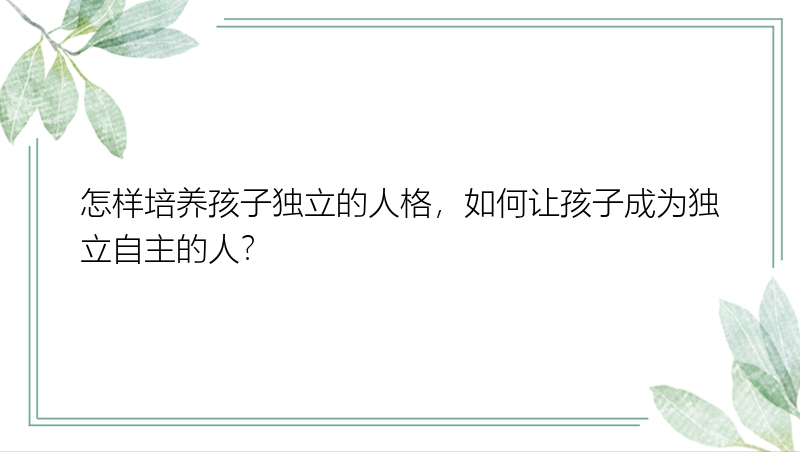 怎样培养孩子独立的人格，如何让孩子成为独立自主的人?